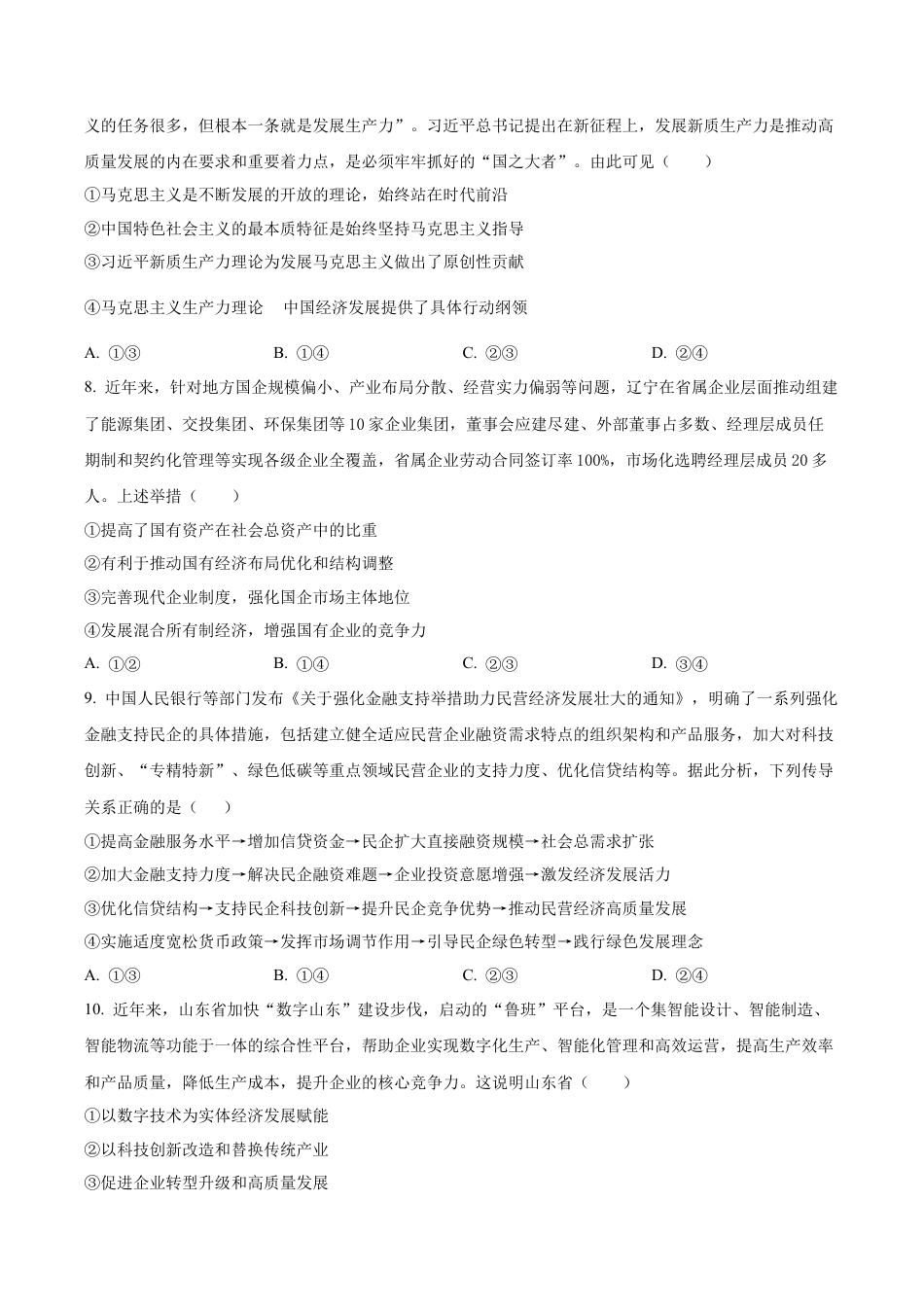 义的任务很多，但根本一条就是发展生产力”。习近平总书记提出在新征程上，发展新质生产力是推动高质量发展的内在要求和重要着力点，是必须牢牢抓好的“国之大者”。由此可见（　　）

①马克思主义是不断发展的开放的理论，始终站在时代前沿

②中国特色社会主义的最本质特征是始终坚持马克思主义指导

③习近平新质生产力理论为发展马克思主义做出了原创性贡献

④马克思主义生产力理论　中国经济发展提供了具体行动纲领

A. ①③　　B. ①④　　C. ②③　　D. ②④

8. 近年来，针对地方国企规模偏小、产业布局分散、经营实力偏弱等问题，辽宁在省属企业层面推动组建了能源集团、交投集团、环保集团等10家企业集团，董事会应建尽建、外部董事占多数、经理层成员任期制和契约化管理等实现各级企业全覆盖，省属企业劳动合同签订率100%，市场化选聘经理层成员20多人。上述举措（　　）

①提高了国有资产在社会总资产中的比重

②有利于推动国有经济布局优化和结构调整

③完善现代企业制度，强化国企市场主体地位

④发展混合所有制经济，增强国有企业的竞争力

A. ①②　　B. ①④　　C. ②③　　D. ③④

9. 中国人民银行等部门发布《关于强化金融支持举措助力民营经济发展壮大的通知》，明确了一系列强化金融支持民企的具体措施，包括建立健全适应民营企业融资需求特点的组织架构和产品服务，加大对科技创新、“专精特新”、绿色低碳等重点领域民营企业的支持力度、优化信贷结构等。据此分析，下列传导关系正确的是（　　）

①提高金融服务水平→增加信贷资金→民企扩大直接融资规模→社会总需求扩张

②加大金融支持力度→解决民企融资难题→企业投资意愿增强→激发经济发展活力

③优化信贷结构→支持民企科技创新→提升民企竞争优势→推动民营经济高质量发展

④实施适度宽松货币政策→发挥市场调节作用→引导民企绿色转型→践行绿色发展理念

A. ①③　　B. ①④　　C. ②③　　D. ②④

10. 近年来，山东省加快“数字山东”建设步伐，启动的“鲁班”平台，是一个集智能设计、智能制造、智能物流等功能于一体的综合性平台，帮助企业实现数字化生产、智能化管理和高效运营，提高生产效率和产品质量，降低生产成本，提升企业的核心竞争力。这说明山东省（　　）

①以数字技术为实体经济发展赋能

②以科技创新改造和替换传统产业

③促进企业转型升级和高质量发展